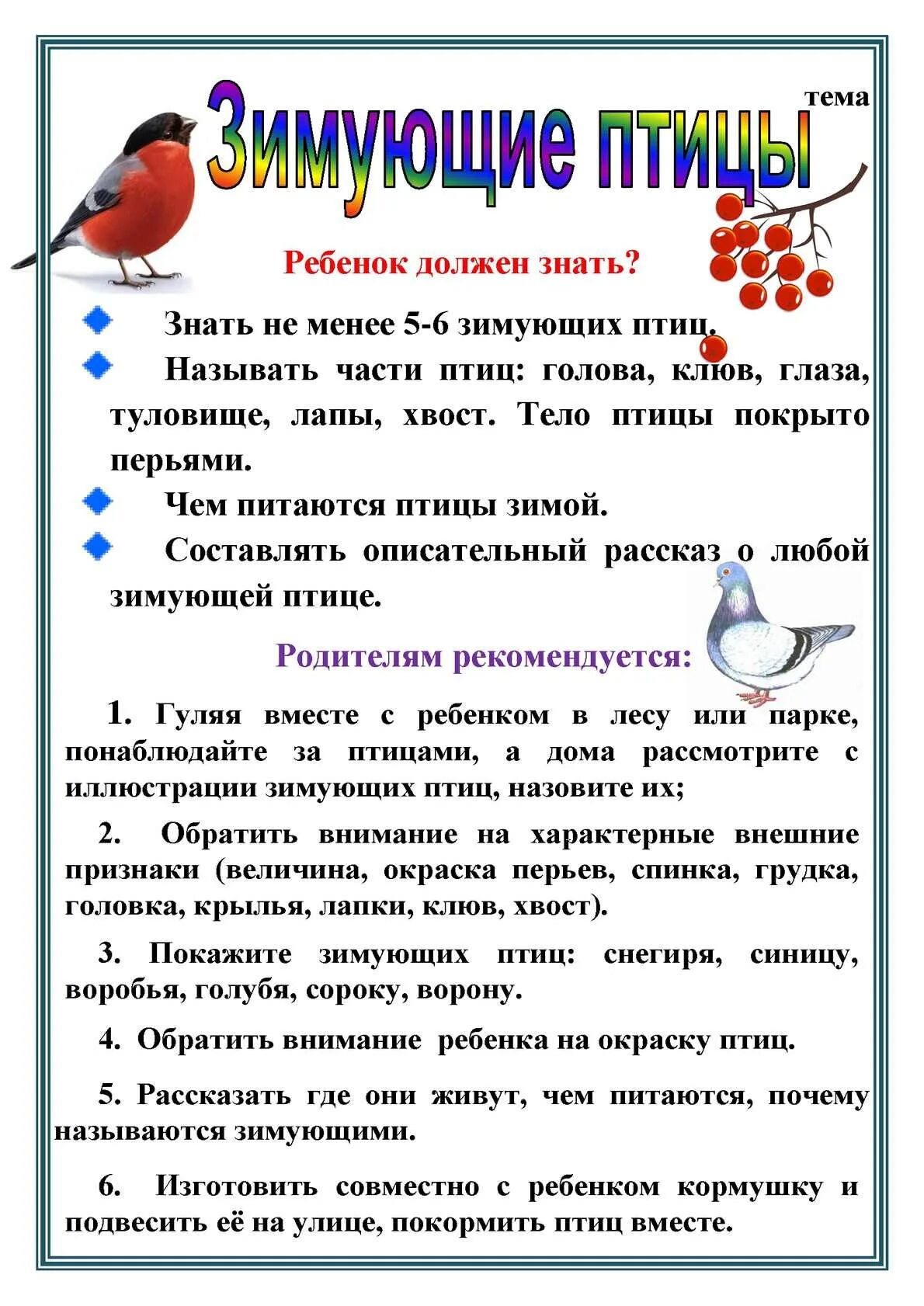 тема

Зимующие птицы

Ребенок должен знать?

Знать не менее 5-6 зимующих птиц.

Называть части птиц: голова, клюв, глаза, туловище, лапы, хвост. Тело птицы покрыто перьями.

Чем питаются птицы зимой.

Составлять описательный рассказ о любой зимующей птице.

Родителям рекомендуется:

1. Гуляя вместе с ребенком в лесу или парке, понаблюдайте за птицами, а дома рассмотрите с иллюстрации зимующих птиц, назовите их;

2. Обратить внимание на характерные внешние признаки (величина, окраска перьев, спинка, грудка, головка, крылья, лапки, клюв, хвост).

3. Покажите зимующих птиц: снегиря, синицу, воробья, голубя, сороку, ворону.

4. Обратить внимание ребенка на окраску птиц.

5. Рассказать где они живут, чем питаются, почему называются зимующими.

6. Изготовить совместно с ребенком кормушку и подвесить её на улице, покормить птиц вместе.